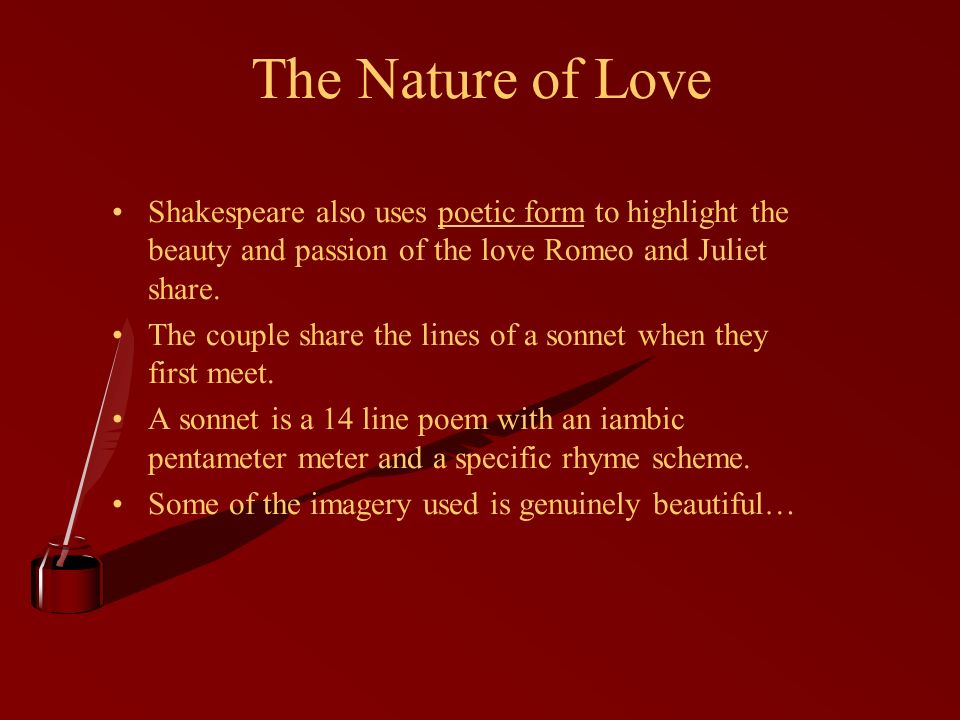 The Nature of Love

• Shakespeare also uses poetic form to highlight the beauty and passion of the love Romeo and Juliet share.
• The couple share the lines of a sonnet when they first meet.
• A sonnet is a 14 line poem with an iambic pentameter meter and a specific rhyme scheme.
• Some of the imagery used is genuinely beautiful…